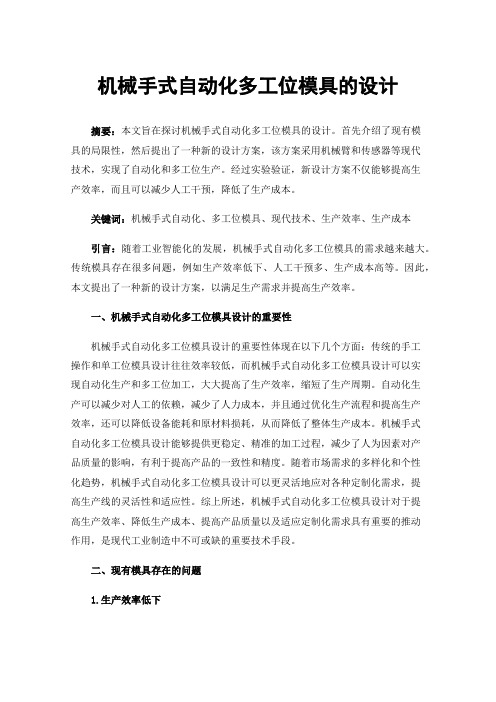 机械手式自动化多工位模具的设计

摘要：本文旨在探讨机械手式自动化多工位模具的设计。首先介绍了现有模具的局限性，然后提出了一种新的设计方案，该方案采用机械臂和传感器等现代技术，实现了自动化和多工位生产。经过实验验证，新设计方案不仅能够提高生产效率，而且可以减少人工干预，降低了生产成本。

关键词：机械手式自动化、多工位模具、现代技术、生产效率、生产成本

引言：随着工业智能化的发展，机械手式自动化多工位模具的需求越来越大。传统模具存在很多问题，例如生产效率低下、人工干预多、生产成本高等。因此，本文提出了一种新的设计方案，以满足生产需求并提高生产效率。

一、机械手式自动化多工位模具设计的重要性

机械手式自动化多工位模具设计的重要性体现在以下几个方面：传统的手工操作和单工位模具设计往往效率较低，而机械手式自动化多工位模具设计可以实现自动化生产和多工位加工，大大提高了生产效率，缩短了生产周期。自动化生产可以减少对人工的依赖，减少了人力成本，并且通过优化生产流程和提高生产效率，还可以降低设备能耗和原材料损耗，从而降低了整体生产成本。机械手式自动化多工位模具设计能够提供更稳定、精准的加工过程，减少了人为因素对产品质量的影响，有利于提高产品的一致性和精度。随着市场需求的多样化和个性化趋势，机械手式自动化多工位模具设计可以更灵活地应对各种定制化需求，提高生产线的灵活性和适应性。综上所述，机械手式自动化多工位模具设计对于提高生产效率、降低生产成本、提高产品质量以及适应定制化需求具有重要的推动作用，是现代工业制造中不可或缺的重要技术手段。

二、现有模具存在的问题

1.生产效率低下